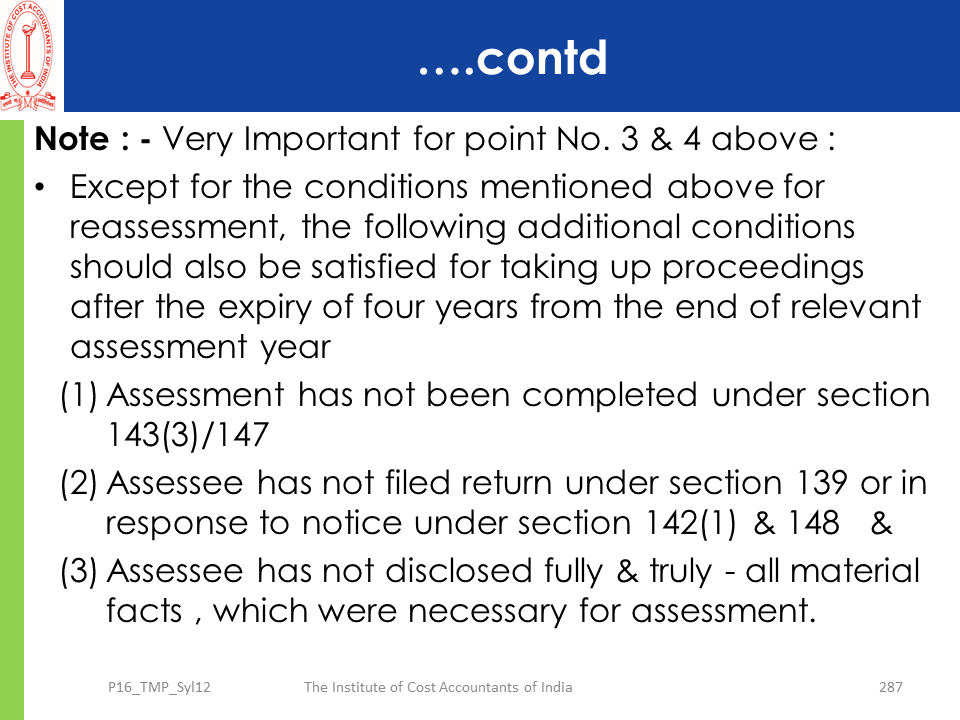 THE INSTITUTE OF COST ACCOUNTANTS OF INDIA

….contd

Note : - Very Important for point No. 3 & 4 above :

• Except for the conditions mentioned above for reassessment, the following additional conditions should also be satisfied for taking up proceedings after the expiry of four years from the end of relevant assessment year

(1) Assessment has not been completed under section 143(3)/147

(2) Assessee has not filed return under section 139 or in response to notice under section 142(1) & 148 &

(3) Assessee has not disclosed fully & truly - all material facts , which were necessary for assessment.

P16_TMP_Syl12 The Institute of Cost Accountants of India 287